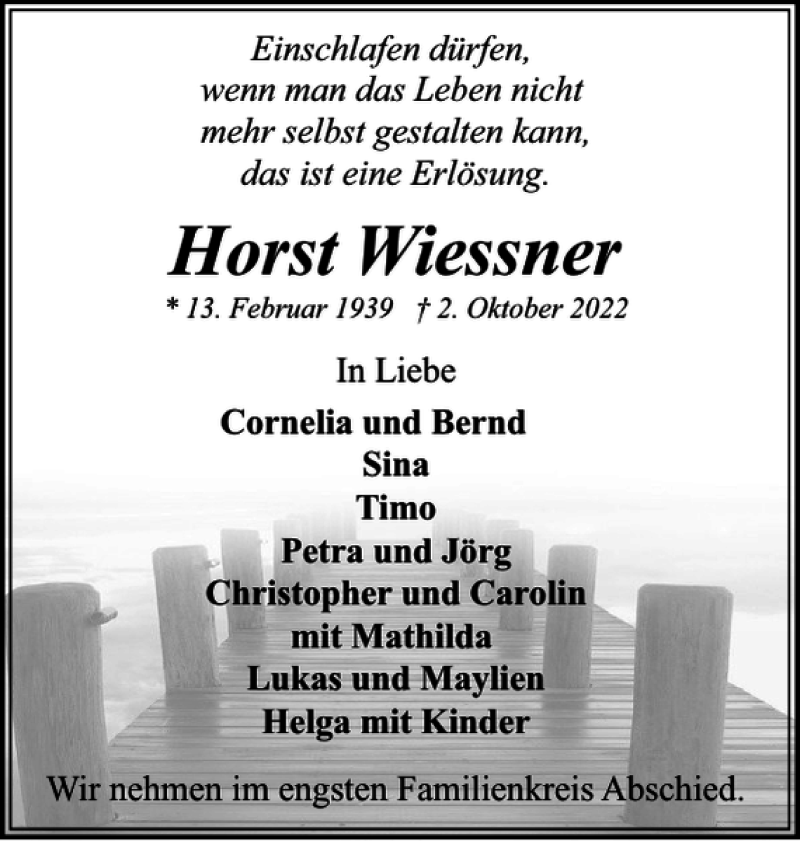 Einschlafen dürfen,
wenn man das Leben nicht
mehr selbst gestalten kann,
das ist eine Erlösung.

Horst Wiessner

* 13. Februar 1939 † 2. Oktober 2022

In Liebe

Cornelia und Bernd
Sina
Timo
Petra und Jörg
Christopher und Carolin
mit Mathilda
Lukas und Maylien
Helga mit Kinder

Wir nehmen im engsten Familienkreis Abschied.